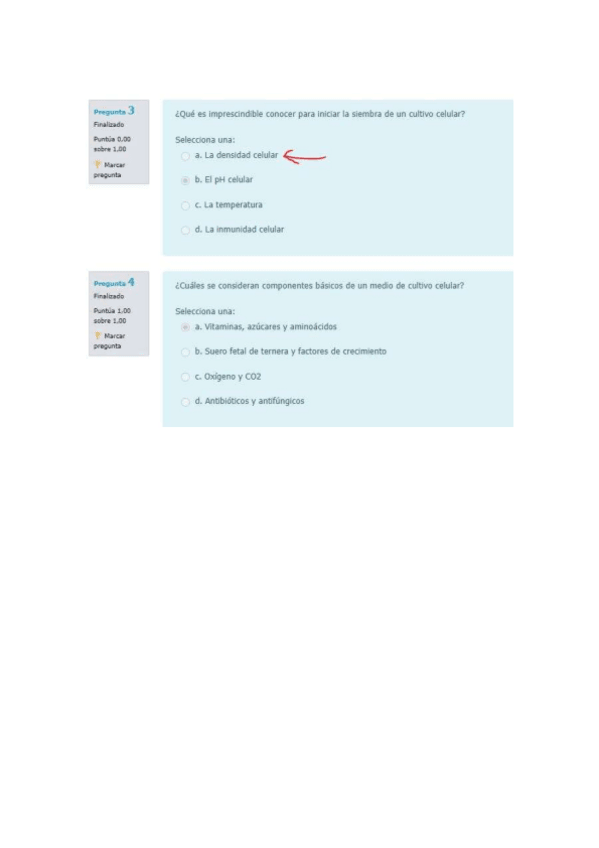 Pregunta 3
Finalizado
Puntúa 0,00 sobre 1,00
Marcar pregunta

¿Qué es imprescindible conocer para iniciar la siembra de un cultivo celular?

Selecciona una:
a. La densidad celular
b. El pH celular
c. La temperatura
d. La inmunidad celular

Pregunta 4
Finalizado
Puntúa 1,00 sobre 1,00
Marcar pregunta

¿Cuáles se consideran componentes básicos de un medio de cultivo celular?

Selecciona una:
a. Vitaminas, azúcares y aminoácidos
b. Suero fetal de ternera y factores de crecimiento
c. Oxígeno y CO2
d. Antibióticos y antifúngicos